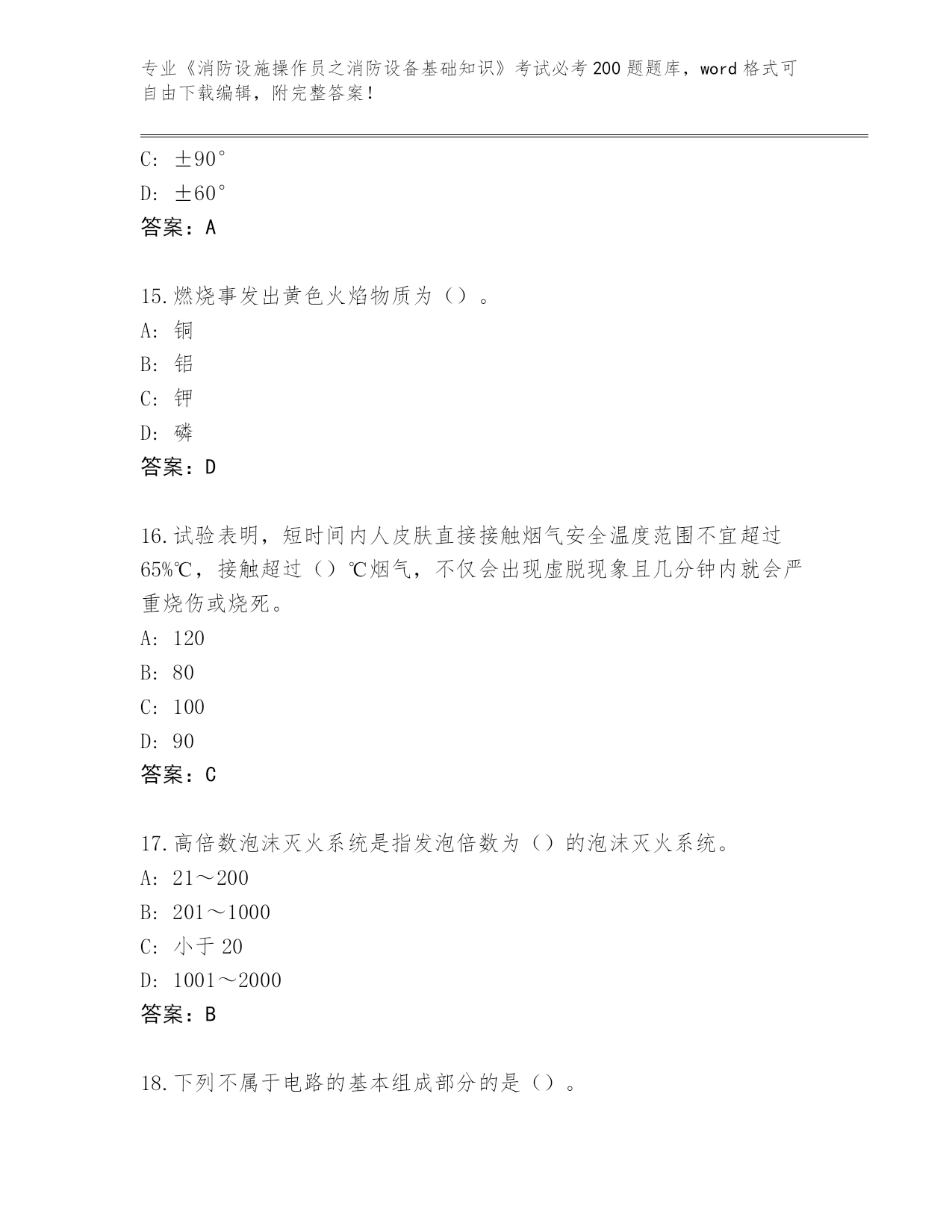 专业《消防设施操作员之消防设备基础知识》考试必考200题题库，word格式可自由下载编辑，附完整答案！

C: ±90°
D: ±60°
答案：A

15.燃烧事发出黄色火焰物质为（）。
A: 铜
B: 铝
C: 钾
D: 磷
答案：D

16.试验表明，短时间内人皮肤直接接触烟气安全温度范围不宜超过65%℃，接触超过（）℃烟气，不仅会出现虚脱现象且几分钟内就会严重烧伤或烧死。
A: 120
B: 80
C: 100
D: 90
答案：C

17.高倍数泡沫灭火系统是指发泡倍数为（）的泡沫灭火系统。
A: 21～200
B: 201～1000
C: 小于20
D: 1001～2000
答案：B

18.下列不属于电路的基本组成部分的是（）。